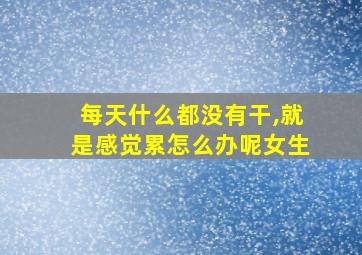 每天什么都没有干,就是感觉累怎么办呢女生